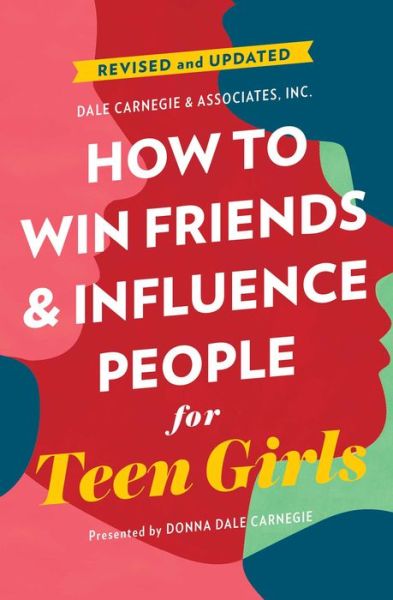 REVISED and UPDATED

DALE CARNEGIE & ASSOCIATES, INC.

HOW TO WIN FRIENDS & INFLUENCE PEOPLE

for

Teen Girls

Presented by DONNA DALE CARNEGIE